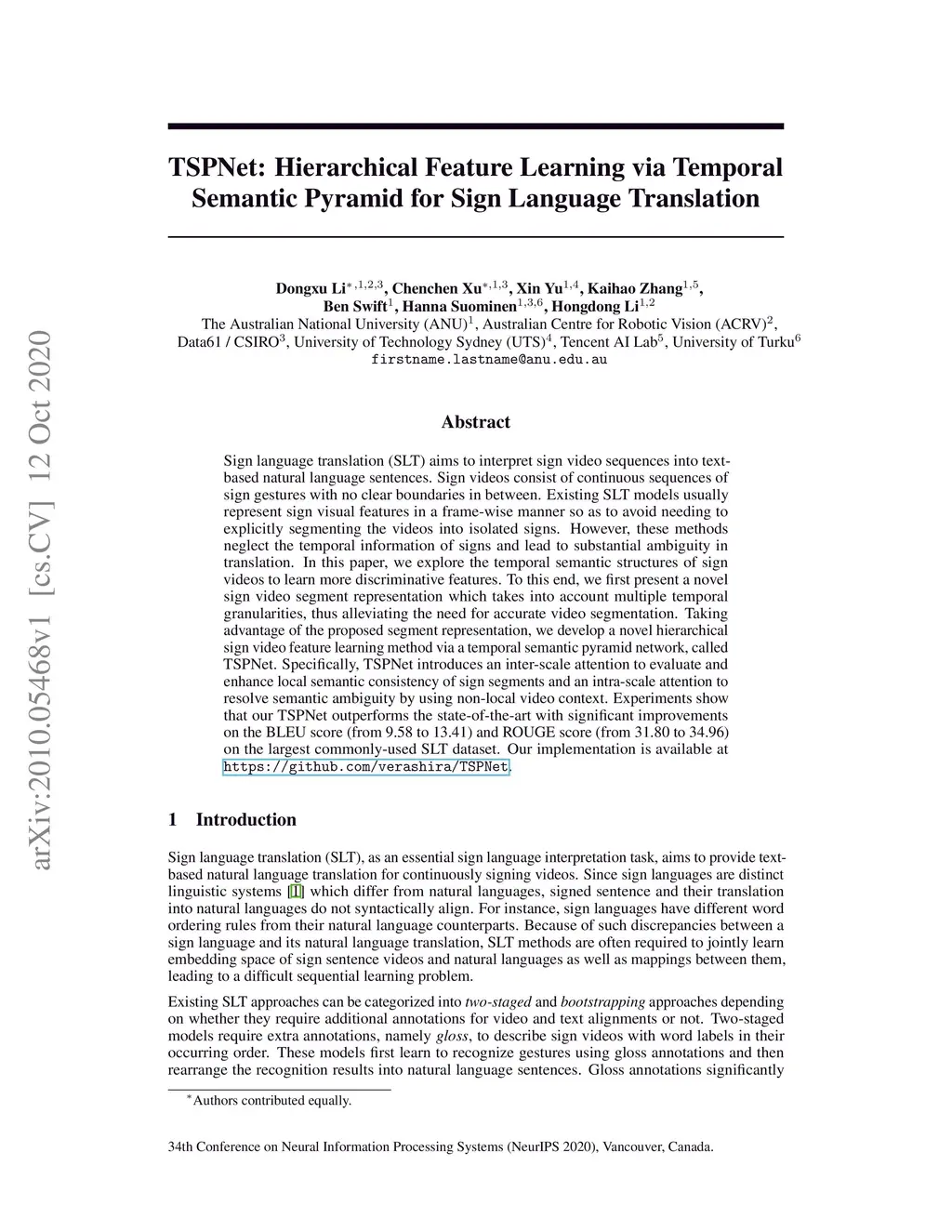 arXiv:2010.05468v1 [cs.CV] 12 Oct 2020

TSPNet: Hierarchical Feature Learning via Temporal Semantic Pyramid for Sign Language Translation

Dongxu Li$^{*,1,2,3}$, Chenchen Xu$^{*,1,3}$, Xin Yu$^{1,4}$, Kaihao Zhang$^{1,5}$, Ben Swift$^{1}$, Hanna Suominen$^{1,3,6}$, Hongdong Li$^{1,2}$
The Australian National University (ANU)$^{1}$, Australian Centre for Robotic Vision (ACRV)$^{2}$, Data61 / CSIRO$^{3}$, University of Technology Sydney (UTS)$^{4}$, Tencent AI Lab$^{5}$, University of Turku$^{6}$
firstname.lastname@anu.edu.au

Abstract

Sign language translation (SLT) aims to interpret sign video sequences into text-based natural language sentences. Sign videos consist of continuous sequences of sign gestures with no clear boundaries in between. Existing SLT models usually represent sign visual features in a frame-wise manner so as to avoid needing to explicitly segmenting the videos into isolated signs. However, these methods neglect the temporal information of signs and lead to substantial ambiguity in translation. In this paper, we explore the temporal semantic structures of sign videos to learn more discriminative features. To this end, we first present a novel sign video segment representation which takes into account multiple temporal granularities, thus alleviating the need for accurate video segmentation. Taking advantage of the proposed segment representation, we develop a novel hierarchical sign video feature learning method via a temporal semantic pyramid network, called TSPNet. Specifically, TSPNet introduces an inter-scale attention to evaluate and enhance local semantic consistency of sign segments and an intra-scale attention to resolve semantic ambiguity by using non-local video context. Experiments show that our TSPNet outperforms the state-of-the-art with significant improvements on the BLEU score (from 9.58 to 13.41) and ROUGE score (from 31.80 to 34.96) on the largest commonly-used SLT dataset. Our implementation is available at https://github.com/verashira/TSPNet.

1 Introduction

Sign language translation (SLT), as an essential sign language interpretation task, aims to provide text-based natural language translation for continuously signing videos. Since sign languages are distinct linguistic systems [1] which differ from natural languages, signed sentence and their translation into natural languages do not syntactically align. For instance, sign languages have different word ordering rules from their natural language counterparts. Because of such discrepancies between a sign language and its natural language translation, SLT methods are often required to jointly learn embedding space of sign sentence videos and natural languages as well as mappings between them, leading to a difficult sequential learning problem.

Existing SLT approaches can be categorized into two-staged and bootstrapping approaches depending on whether they require additional annotations for video and text alignments or not. Two-staged models require extra annotations, namely gloss, to describe sign videos with word labels in their occurring order. These models first learn to recognize gestures using gloss annotations and then rearrange the recognition results into natural language sentences. Gloss annotations significantly

$^{*}$Authors contributed equally.

34th Conference on Neural Information Processing Systems (NeurIPS 2020), Vancouver, Canada.